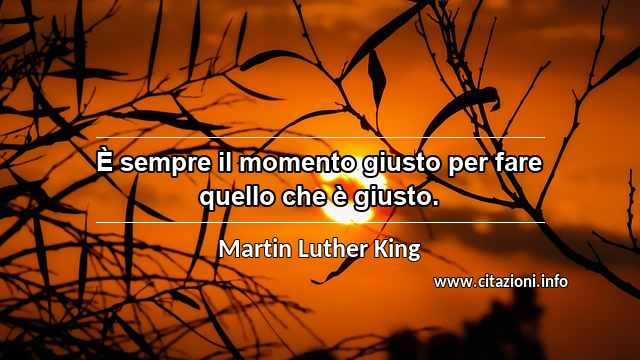 È sempre il momento giusto per fare quello che è giusto.

Martin Luther King

www.citazioni.info